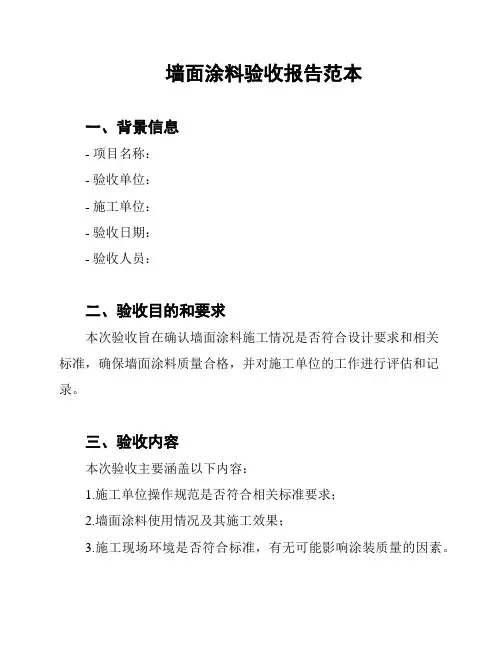 墙面涂料验收报告范本

一、背景信息

- 项目名称：

- 验收单位：

- 施工单位：

- 验收日期：

- 验收人员：

二、验收目的和要求

本次验收旨在确认墙面涂料施工情况是否符合设计要求和相关标准，确保墙面涂料质量合格，并对施工单位的工作进行评估和记录。

三、验收内容

本次验收主要涵盖以下内容：

1.施工单位操作规范是否符合相关标准要求；

2.墙面涂料使用情况及其施工效果；

3.施工现场环境是否符合标准，有无可能影响涂装质量的因素。